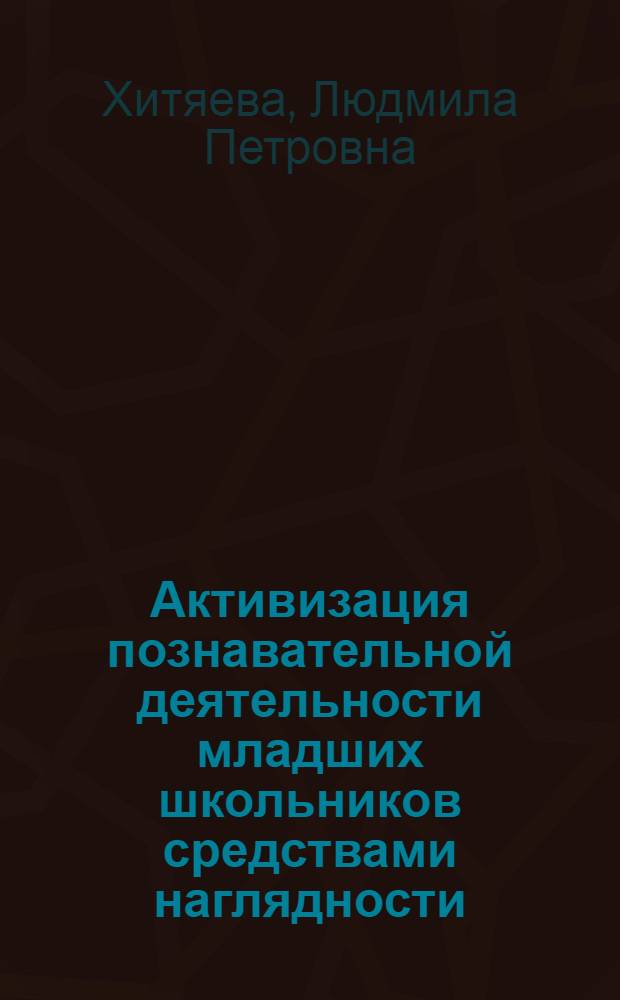 Хитяева, Людмила Петровна

Активизация познавательной деятельности младших школьников средствами наглядности